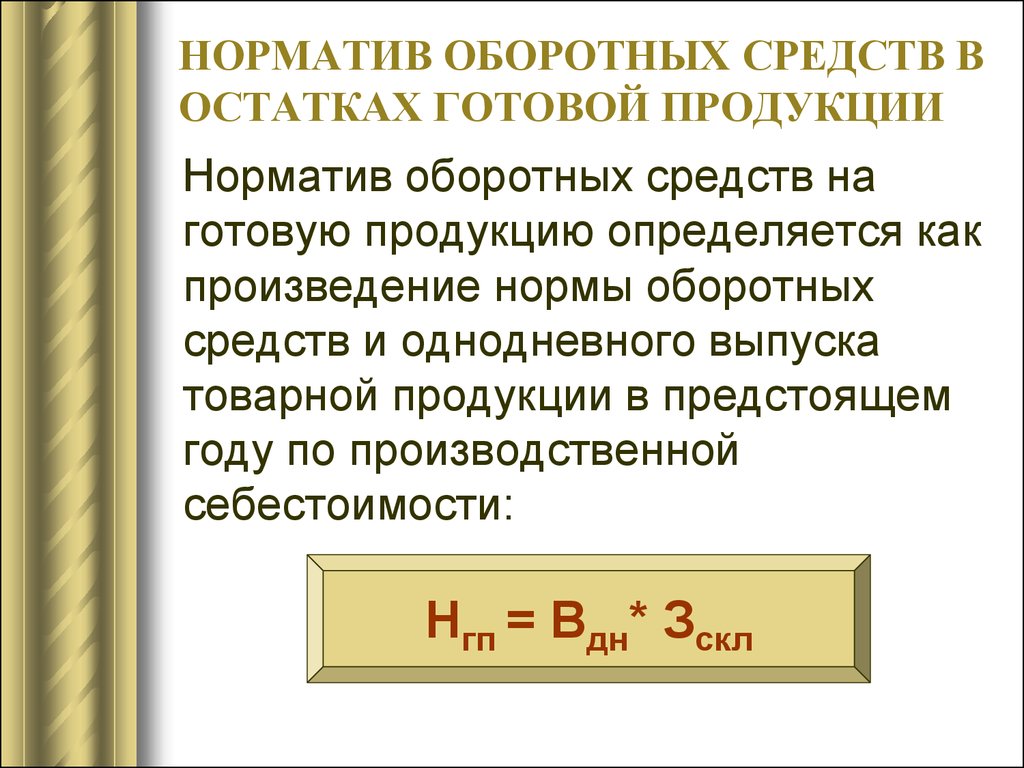 НОРМАТИВ ОБОРОТНЫХ СРЕДСТВ В ОСТАТКАХ ГОТОВОЙ ПРОДУКЦИИ

Норматив оборотных средств на готовую продукцию определяется как произведение нормы оборотных средств и однодневного выпуска товарной продукции в предстоящем году по производственной себестоимости:

$Н_{гп} = В_{дн} * З_{скл}$